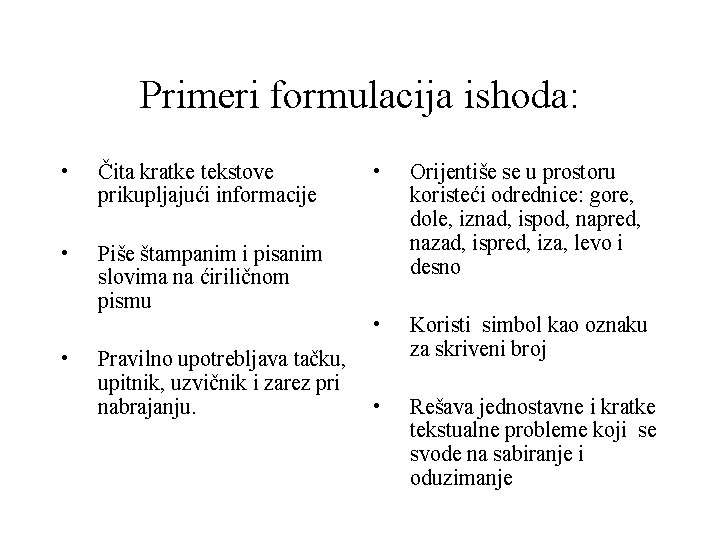 Primeri formulacija ishoda:

• Čita kratke tekstove prikupljajući informacije

• Piše štampanim i pisanim slovima na ćiriličnom pismu

• Pravilno upotrebljava tačku, upitnik, uzvičnik i zarez pri nabrajanju.

• Orijentiše se u prostoru koristeći odrednice: gore, dole, iznad, ispod, napred, nazad, ispred, iza, levo i desno

• Koristi simbol kao oznaku za skriveni broj

• Rešava jednostavne i kratke tekstualne probleme koji se svode na sabiranje i oduzimanje